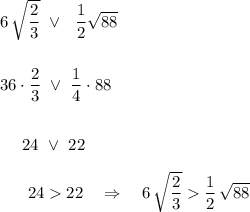 $6\sqrt{\frac{2}{3}} \vee \frac{1}{2}\sqrt{88}$

$36 \cdot \frac{2}{3} \vee \frac{1}{4} \cdot 88$

$24 \vee 22$

$24 > 22 \Rightarrow 6\sqrt{\frac{2}{3}} > \frac{1}{2}\sqrt{88}$